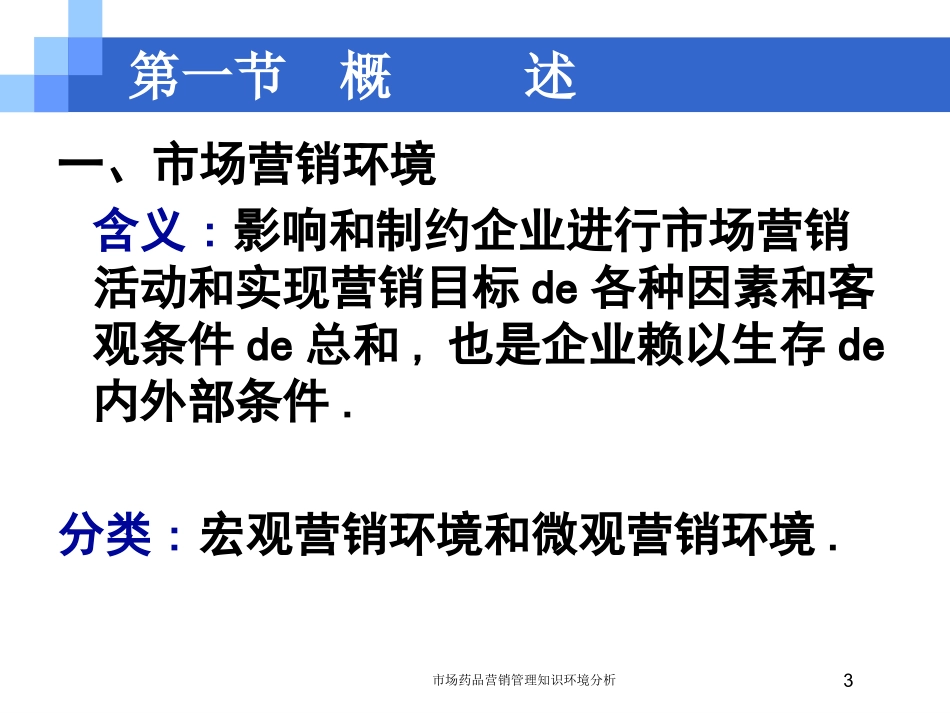 第一节 概 述

一、市场营销环境

含义：影响和制约企业进行市场营销活动和实现营销目标 de 各种因素和客观条件 de 总和，也是企业赖以生存 de 内外部条件 .

分类：宏观营销环境和微观营销环境 .

市场药品营销管理知识环境分析

3